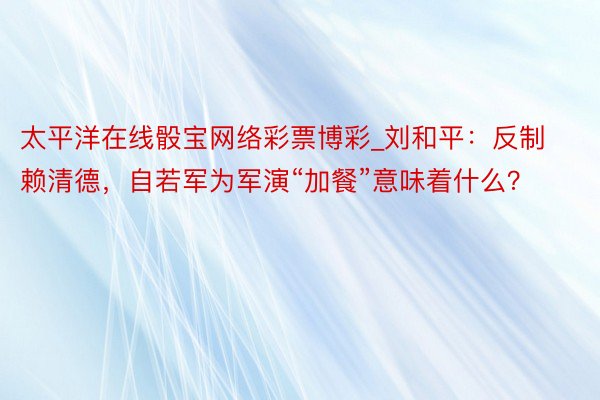 太平洋在线骰宝网络彩票博彩_刘和平：反制赖清德，自若军为军演“加餐”意味着什么?